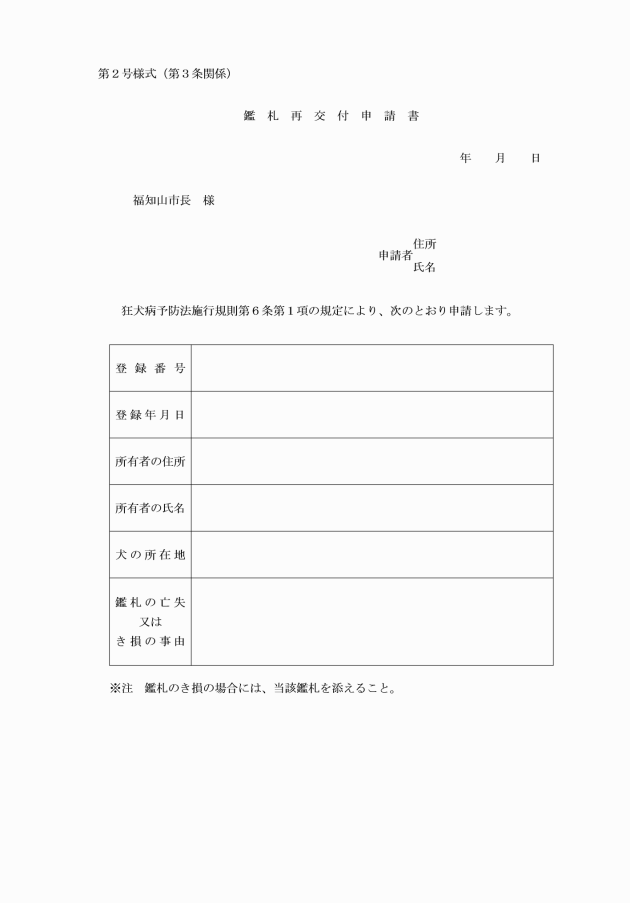 第２号様式（第３条関係）

鑑 札 再 交 付 申 請 書

年　　月　　日

福知山市長　様

申請者 住所
氏名

狂犬病予防法施行規則第６条第１項の規定により、次のとおり申請します。

| 登 録 番 号 | |
|---|---|
| 登 録 年 月 日 | |
| 所有者の住所 | |
| 所有者の氏名 | |
| 犬 の 所 在 地 | |
| 鑑 札 の 亡 失 又は き 損 の 事 由 | |

※注　鑑札のき損の場合には、当該鑑札を添えること。